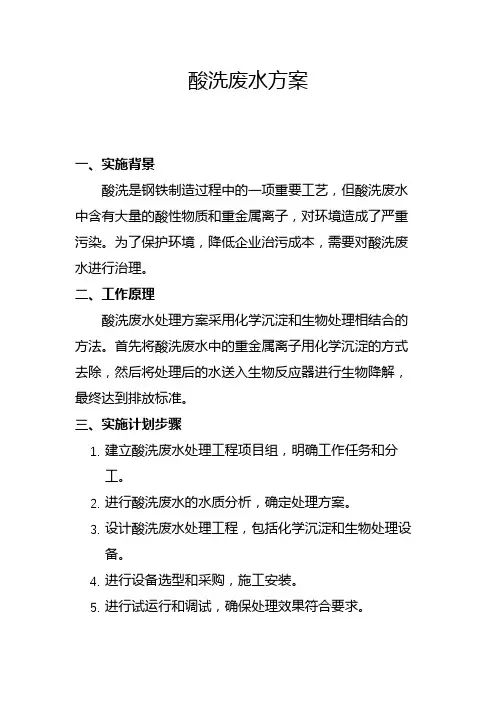 酸洗废水方案

一、实施背景

酸洗是钢铁制造过程中的一项重要工艺，但酸洗废水中含有大量的酸性物质和重金属离子，对环境造成了严重污染。为了保护环境，降低企业治污成本，需要对酸洗废水进行治理。

二、工作原理

酸洗废水处理方案采用化学沉淀和生物处理相结合的方法。首先将酸洗废水中的重金属离子用化学沉淀的方式去除，然后将处理后的水送入生物反应器进行生物降解，最终达到排放标准。

三、实施计划步骤

1. 建立酸洗废水处理工程项目组，明确工作任务和分工。
2. 进行酸洗废水的水质分析，确定处理方案。
3. 设计酸洗废水处理工程，包括化学沉淀和生物处理设备。
4. 进行设备选型和采购，施工安装。
5. 进行试运行和调试，确保处理效果符合要求。